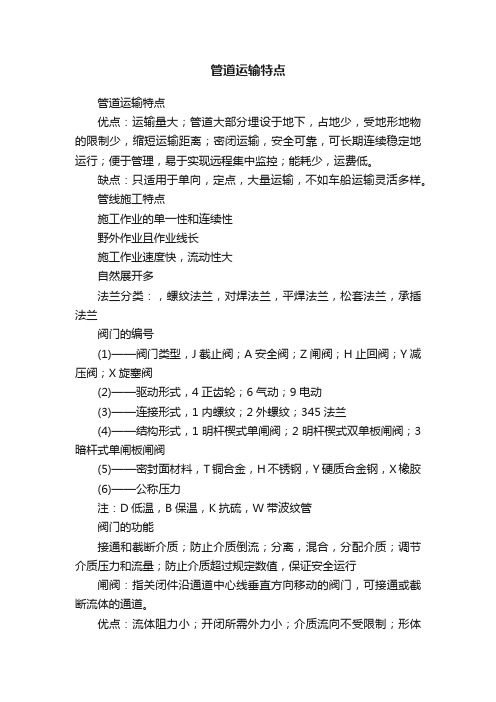 管道运输特点

管道运输特点

优点：运输量大；管道大部分埋设于地下，占地少，受地形地物的限制少，缩短运输距离；密闭运输，安全可靠，可长期连续稳定地运行；便于管理，易于实现远程集中监控；能耗少，运费低。

缺点：只适用于单向，定点，大量运输，不如车船运输灵活多样。

管线施工特点

施工作业的单一性和连续性

野外作业且作业线长

施工作业速度快，流动性大

自然展开多

法兰分类：，螺纹法兰，对焊法兰，平焊法兰，松套法兰，承插法兰

阀门的编号

(1)——阀门类型，J 截止阀；A 安全阀；Z 闸阀；H 止回阀；Y 减压阀；X 旋塞阀

(2)——驱动形式，4 正齿轮；6 气动；9 电动

(3)——连接形式，1 内螺纹；2 外螺纹；345 法兰

(4)——结构形式，1 明杆楔式单闸阀；2 明杆楔式双单板闸阀；3 暗杆式单闸板闸阀

(5)——密封面材料，T 铜合金，H 不锈钢，Y 硬质合金钢，X 橡胶

(6)——公称压力

注：D 低温，B 保温，K 抗硫，W 带波纹管

阀门的功能

接通和截断介质；防止介质倒流；分离，混合，分配介质；调节介质压力和流量；防止介质超过规定数值，保证安全运行

闸阀：指关闭件沿通道中心线垂直方向移动的阀门，可接通或截断流体的通道。

优点：流体阻力小；开闭所需外力小；介质流向不受限制；形体